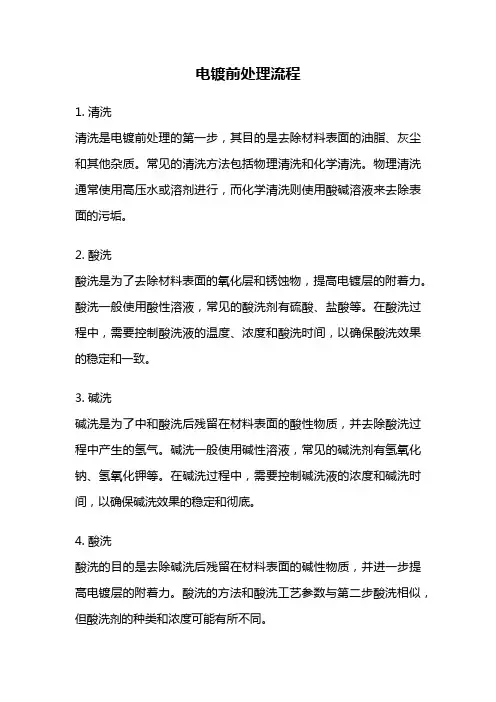 电镀前处理流程

1. 清洗

清洗是电镀前处理的第一步，其目的是去除材料表面的油脂、灰尘和其他杂质。常见的清洗方法包括物理清洗和化学清洗。物理清洗通常使用高压水或溶剂进行，而化学清洗则使用酸碱溶液来去除表面的污垢。

2. 酸洗

酸洗是为了去除材料表面的氧化层和锈蚀物，提高电镀层的附着力。酸洗一般使用酸性溶液，常见的酸洗剂有硫酸、盐酸等。在酸洗过程中，需要控制酸洗液的温度、浓度和酸洗时间，以确保酸洗效果的稳定和一致。

3. 碱洗

碱洗是为了中和酸洗后残留在材料表面的酸性物质，并去除酸洗过程中产生的氢气。碱洗一般使用碱性溶液，常见的碱洗剂有氢氧化钠、氢氧化钾等。在碱洗过程中，需要控制碱洗液的浓度和碱洗时间，以确保碱洗效果的稳定和彻底。

4. 酸洗

酸洗的目的是去除碱洗后残留在材料表面的碱性物质，并进一步提高电镀层的附着力。酸洗的方法和酸洗工艺参数与第二步酸洗相似，但酸洗剂的种类和浓度可能有所不同。